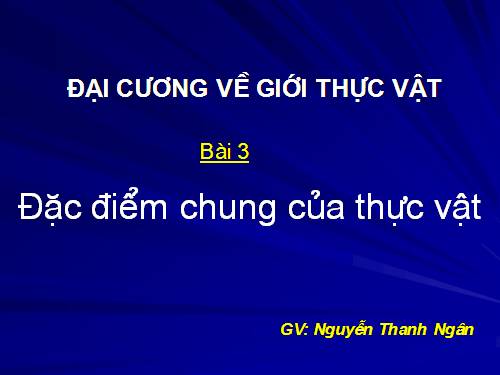 ĐẠI CƯƠNG VỀ GIỚI THỰC VẬT

Bài 3

Đặc điểm chung của thực vật

GV: Nguyễn Thanh Ngân